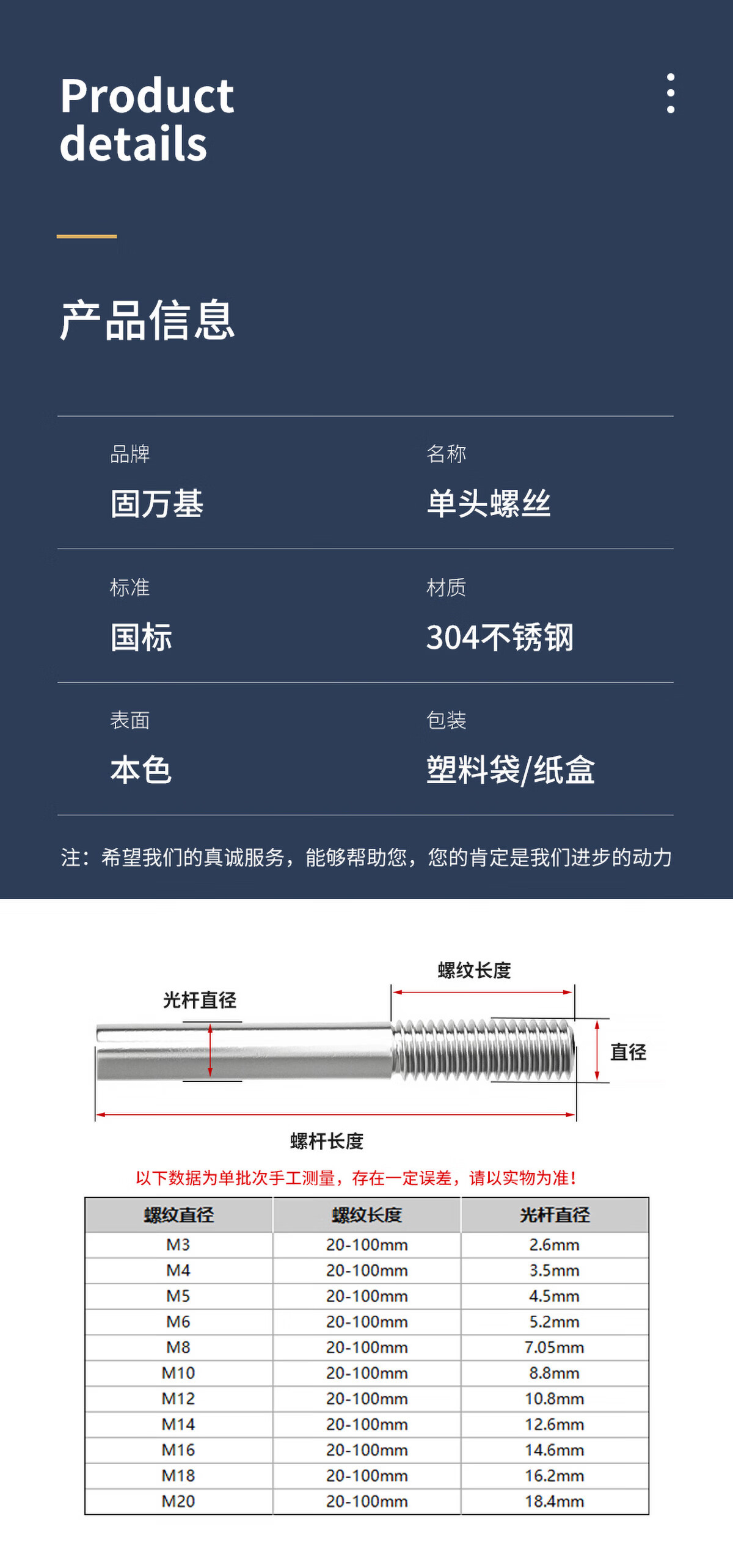 Product details

产品信息

品牌
固万基

名称
单头螺丝

标准
国标

材质
304不锈钢

表面
本色

包装
塑料袋/纸盒

注：希望我们的真诚服务，能够帮助您，您的肯定是我们进步的动力

螺纹长度
光杆直径
直径
螺杆长度

以下数据为单批次手工测量，存在一定误差，请以实物为准！

| 螺纹直径 | 螺纹长度 | 光杆直径 |
|---|---|---|
| M3 | 20-100mm | 2.6mm |
| M4 | 20-100mm | 3.5mm |
| M5 | 20-100mm | 4.5mm |
| M6 | 20-100mm | 5.2mm |
| M8 | 20-100mm | 7.05mm |
| M10 | 20-100mm | 8.8mm |
| M12 | 20-100mm | 10.8mm |
| M14 | 20-100mm | 12.6mm |
| M16 | 20-100mm | 14.6mm |
| M18 | 20-100mm | 16.2mm |
| M20 | 20-100mm | 18.4mm |